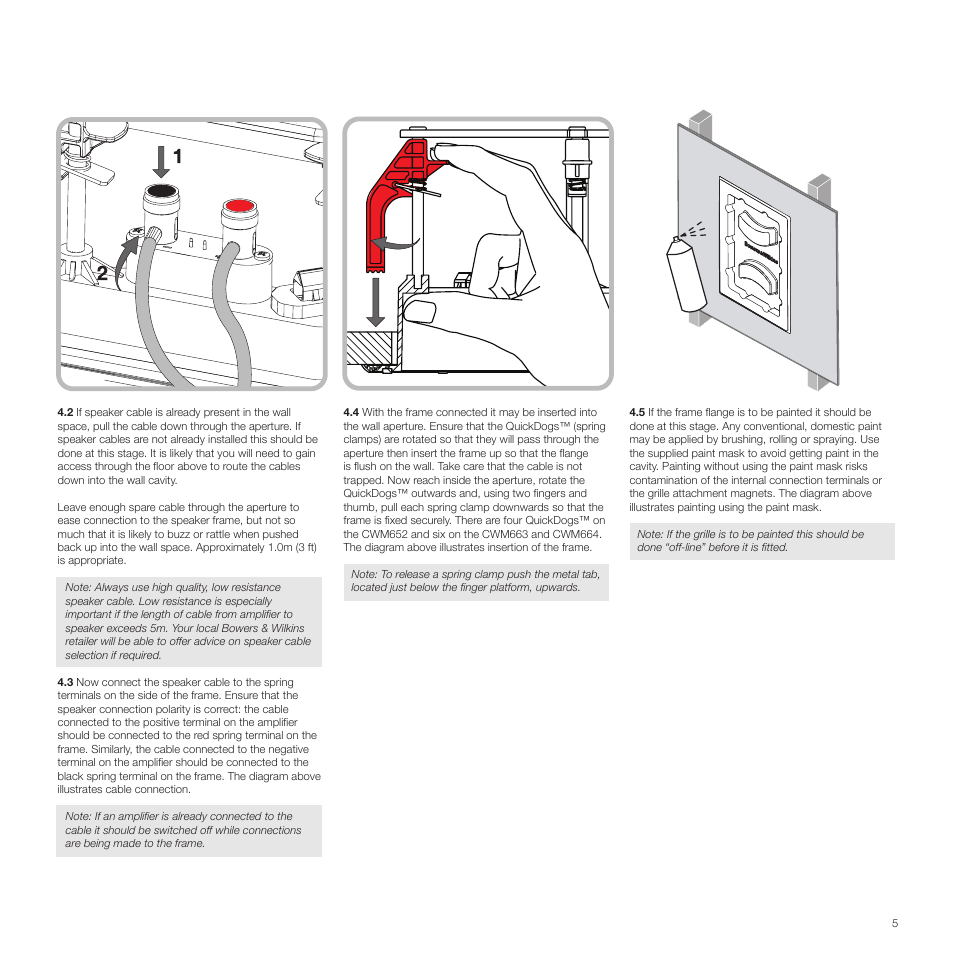 1

2

4.2 If speaker cable is already present in the wall space, pull the cable down through the aperture. If speaker cables are not already installed this should be done at this stage. It is likely that you will need to gain access through the floor above to route the cables down into the wall cavity.

Leave enough spare cable through the aperture to ease connection to the speaker frame, but not so much that it is likely to buzz or rattle when pushed back up into the wall space. Approximately 1.0m (3 ft) is appropriate.

Note: Always use high quality, low resistance speaker cable. Low resistance is especially important if the length of cable from amplifier to speaker exceeds 5m. Your local Bowers & Wilkins retailer will be able to offer advice on speaker cable selection if required.

4.3 Now connect the speaker cable to the spring terminals on the side of the frame. Ensure that the speaker connection polarity is correct: the cable connected to the positive terminal on the amplifier should be connected to the red spring terminal on the frame. Similarly, the cable connected to the negative terminal on the amplifier should be connected to the black spring terminal on the frame. The diagram above illustrates cable connection.

Note: If an amplifier is already connected to the cable it should be switched off while connections are being made to the frame.

4.4 With the frame connected it may be inserted into the wall aperture. Ensure that the QuickDogs™ (spring clamps) are rotated so that they will pass through the aperture then insert the frame up so that the flange is flush on the wall. Take care that the cable is not trapped. Now reach inside the aperture, rotate the QuickDogs™ outwards and, using two fingers and thumb, pull each spring clamp downwards so that the frame is fixed securely. There are four QuickDogs™ on the CWM652 and six on the CWM663 and CWM664. The diagram above illustrates insertion of the frame.

Note: To release a spring clamp push the metal tab, located just below the finger platform, upwards.

4.5 If the frame flange is to be painted it should be done at this stage. Any conventional, domestic paint may be applied by brushing, rolling or spraying. Use the supplied paint mask to avoid getting paint in the cavity. Painting without using the paint mask risks contamination of the internal connection terminals or the grille attachment magnets. The diagram above illustrates painting using the paint mask.

Note: If the grille is to be painted this should be done "off-line" before it is fitted.

5